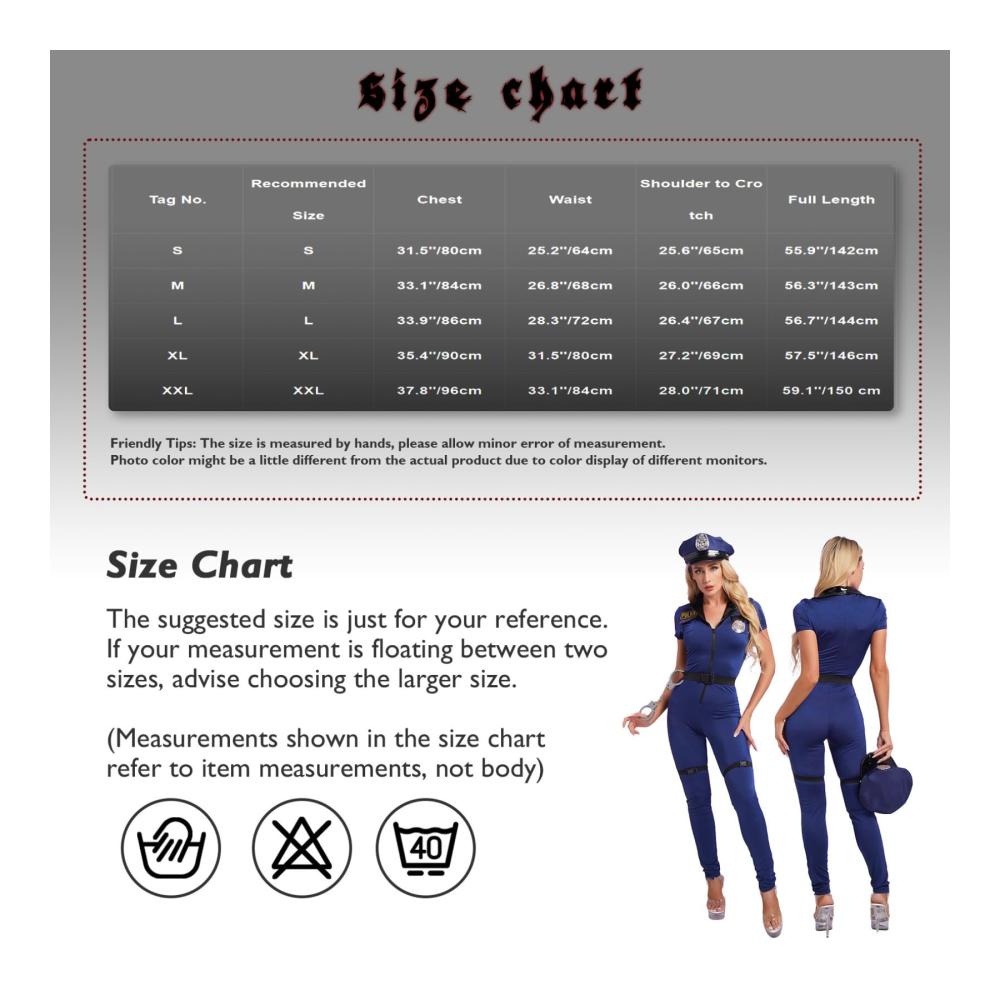 Size chart

| Tag No. | Recommended Size | Chest | Waist | Shoulder to Crotch | Full Length |
|---|---|---|---|---|---|
| S | S | 31.5"/80cm | 25.2"/64cm | 25.6"/65cm | 55.9"/142cm |
| M | M | 33.1"/84cm | 26.8"/68cm | 26.0"/66cm | 56.3"/143cm |
| L | L | 33.9"/86cm | 28.3"/72cm | 26.4"/67cm | 56.7"/144cm |
| XL | XL | 35.4"/90cm | 31.5"/80cm | 27.2"/69cm | 57.5"/146cm |
| XXL | XXL | 37.8"/96cm | 33.1"/84cm | 28.0"/71cm | 59.1"/150 cm |

Friendly Tips: The size is measured by hands, please allow minor error of measurement.
Photo color might be a little different from the actual product due to color display of different monitors.

Size Chart

The suggested size is just for your reference. If your measurement is floating between two sizes, advise choosing the larger size.

(Measurements shown in the size chart refer to item measurements, not body)

40